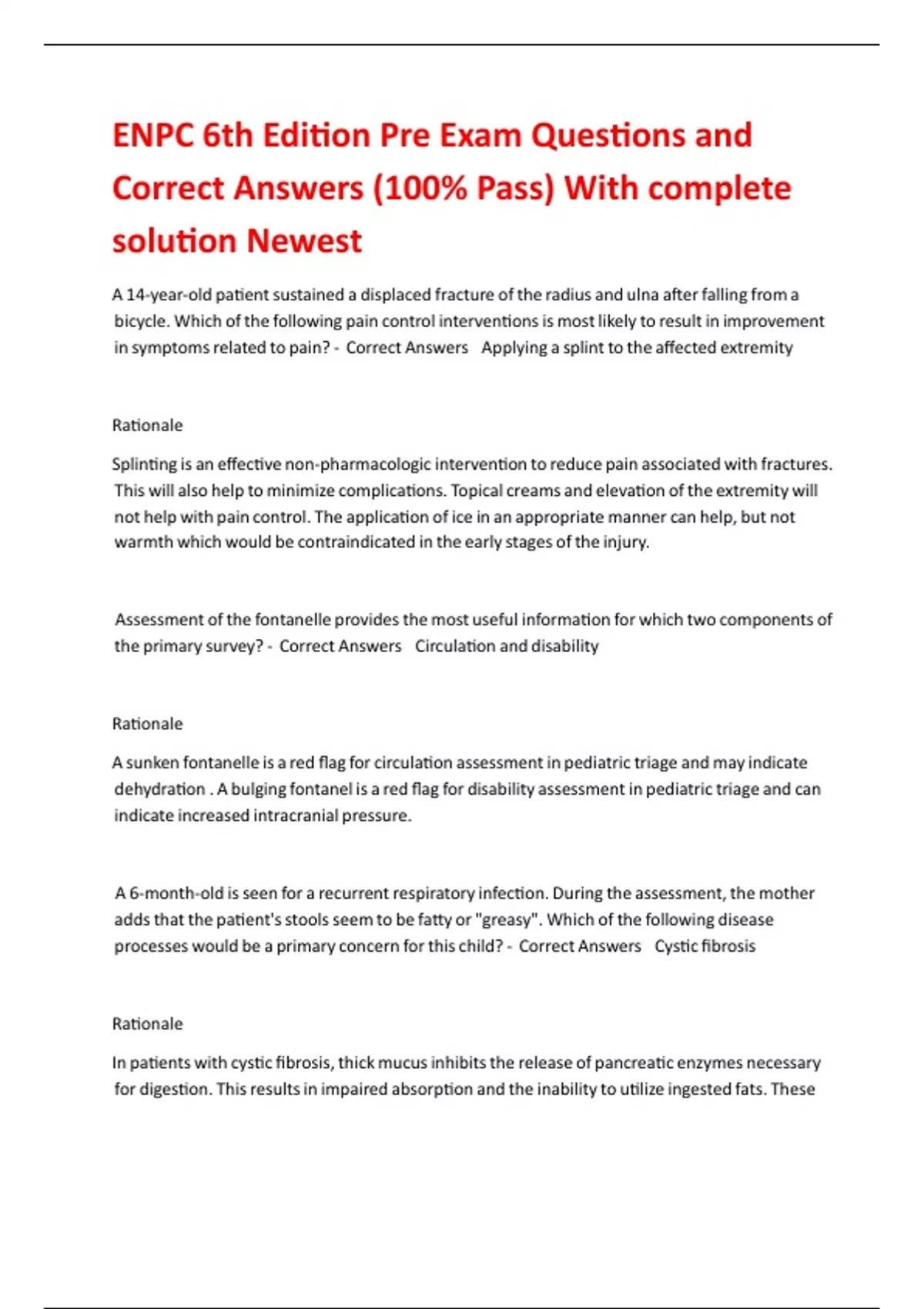 ENPC 6th Edition Pre Exam Questions and Correct Answers (100% Pass) With complete solution Newest

A 14-year-old patient sustained a displaced fracture of the radius and ulna after falling from a bicycle. Which of the following pain control interventions is most likely to result in improvement in symptoms related to pain? - Correct Answers Applying a splint to the affected extremity

Rationale

Splinting is an effective non-pharmacologic intervention to reduce pain associated with fractures. This will also help to minimize complications. Topical creams and elevation of the extremity will not help with pain control. The application of ice in an appropriate manner can help, but not warmth which would be contraindicated in the early stages of the injury.

Assessment of the fontanelle provides the most useful information for which two components of the primary survey? - Correct Answers Circulation and disability

Rationale

A sunken fontanelle is a red flag for circulation assessment in pediatric triage and may indicate dehydration . A bulging fontanel is a red flag for disability assessment in pediatric triage and can indicate increased intracranial pressure.

A 6-month-old is seen for a recurrent respiratory infection. During the assessment, the mother adds that the patient's stools seem to be fatty or "greasy". Which of the following disease processes would be a primary concern for this child? - Correct Answers Cystic fibrosis

Rationale

In patients with cystic fibrosis, thick mucus inhibits the release of pancreatic enzymes necessary for digestion. This results in impaired absorption and the inability to utilize ingested fats. These